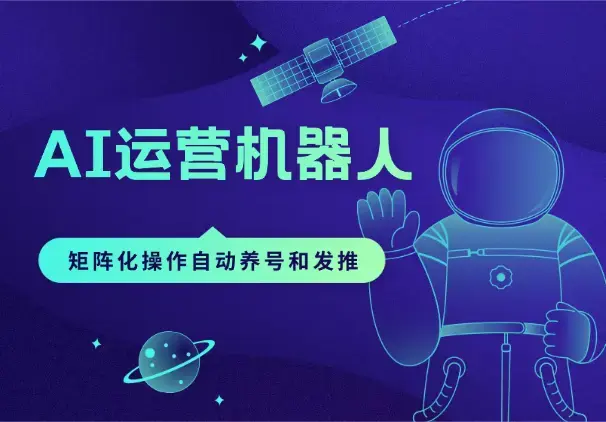 AI运营机器人

矩阵化操作自动养号和发推